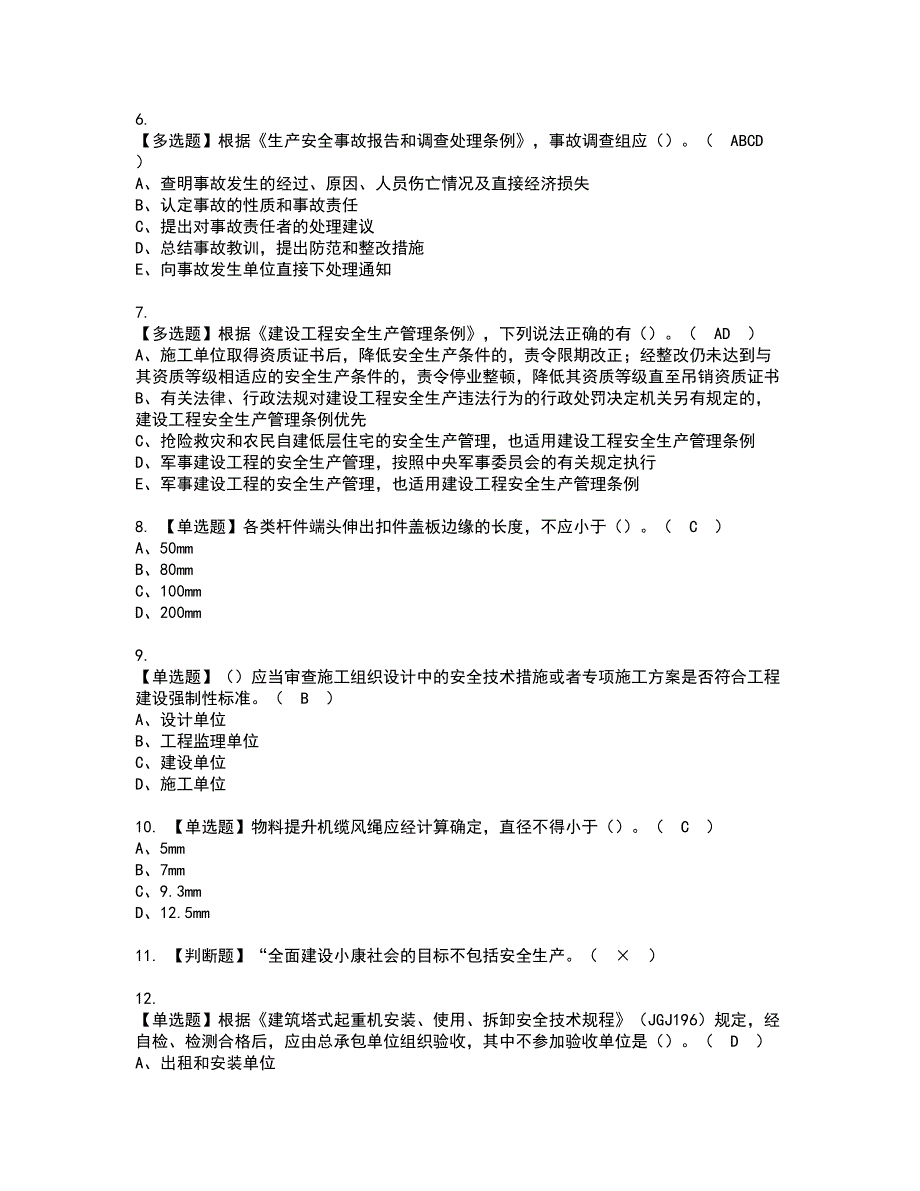 6.
【多选题】根据《生产安全事故报告和调查处理条例》，事故调查组应（）。（ ABCD ）
A、查明事故发生的经过、原因、人员伤亡情况及直接经济损失
B、认定事故的性质和事故责任
C、提出对事故责任者的处理建议
D、总结事故教训，提出防范和整改措施
E、向事故发生单位直接下处理通知

7.
【多选题】根据《建设工程安全生产管理条例》，下列说法正确的有（）。（ AD ）
A、施工单位取得资质证书后，降低安全生产条件的，责令限期改正；经整改仍未达到与其资质等级相适应的安全生产条件的，责令停业整顿，降低其资质等级直至吊销资质证书
B、有关法律、行政法规对建设工程安全生产违法行为的行政处罚决定机关另有规定的，建设工程安全生产管理条例优先
C、抢险救灾和农民自建低层住宅的安全生产管理，也适用建设工程安全生产管理条例
D、军事建设工程的安全生产管理，按照中央军事委员会的有关规定执行
E、军事建设工程的安全生产管理，也适用建设工程安全生产管理条例

8. 【单选题】各类杆件端头伸出扣件盖板边缘的长度，不应小于（）。（ C ）
A、50mm
B、80mm
C、100mm
D、200mm

9.
【单选题】（）应当审查施工组织设计中的安全技术措施或者专项施工方案是否符合工程建设强制性标准。（ B ）
A、设计单位
B、工程监理单位
C、建设单位
D、施工单位

10. 【单选题】物料提升机缆风绳应经计算确定，直径不得小于（）。（ C ）
A、5mm
B、7mm
C、9.3mm
D、12.5mm

11. 【判断题】“全面建设小康社会的目标不包括安全生产。（ × ）

12.
【单选题】根据《建筑塔式起重机安装、使用、拆卸安全技术规程》（JGJ196）规定，经自检、检测合格后，应由总承包单位组织验收，其中不参加验收单位是（）。（ D ）
A、出租和安装单位